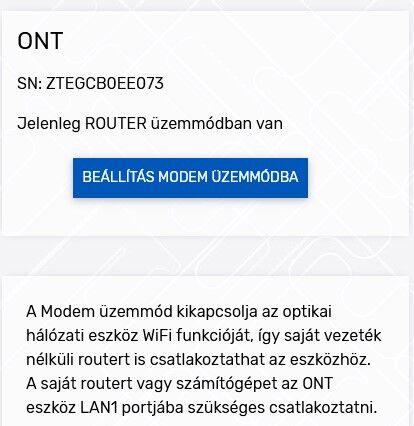 ONT

SN: ZTEGCB0EE073

Jelenleg ROUTER üzemmódban van

BEÁLLÍTÁS MODEM ÜZEMMÓDBA

A Modem üzemmód kikapcsolja az optikai hálózati eszköz WiFi funkcióját, így saját vezeték nélküli routert is csatlakoztathat az eszközhöz. A saját routert vagy számítógépet az ONT eszköz LAN1 portjába szükséges csatlakoztatni.